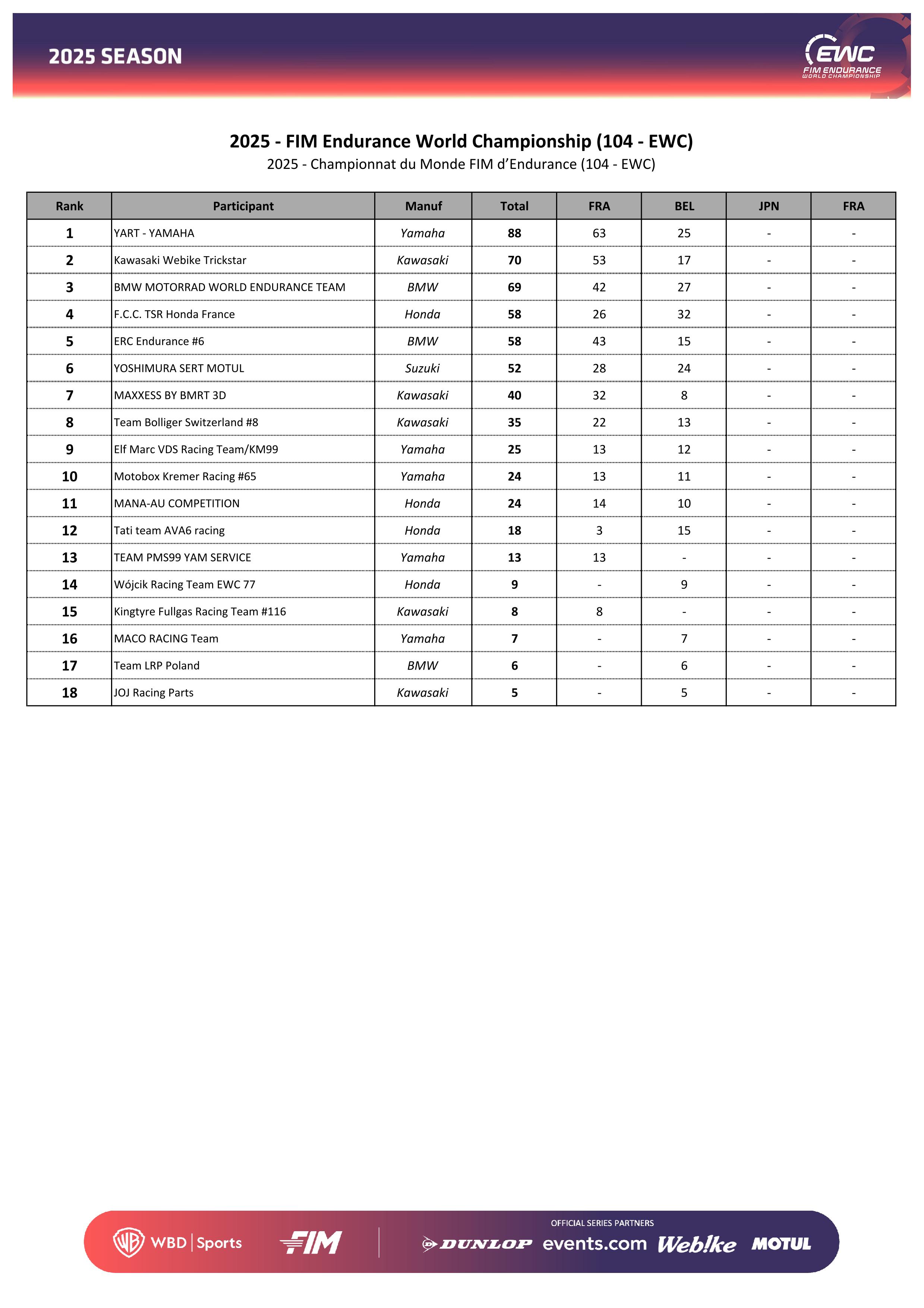 2025 SEASON

EWC
FIM ENDURANCE
WORLD CHAMPIONSHIP

2025 - FIM Endurance World Championship (104 - EWC)
2025 - Championnat du Monde FIM d'Endurance (104 - EWC)

| Rank | Participant | Manuf | Total | FRA | BEL | JPN | FRA |
|---|---|---|---|---|---|---|---|
| 1 | YART - YAMAHA | Yamaha | 88 | 63 | 25 | - | - |
| 2 | Kawasaki Webike Trickstar | Kawasaki | 70 | 53 | 17 | - | - |
| 3 | BMW MOTORRAD WORLD ENDURANCE TEAM | BMW | 69 | 42 | 27 | - | - |
| 4 | F.C.C. TSR Honda France | Honda | 58 | 26 | 32 | - | - |
| 5 | ERC Endurance #6 | BMW | 58 | 43 | 15 | - | - |
| 6 | YOSHIMURA SERT MOTUL | Suzuki | 52 | 28 | 24 | - | - |
| 7 | MAXXESS BY BMRT 3D | Kawasaki | 40 | 32 | 8 | - | - |
| 8 | Team Bolliger Switzerland #8 | Kawasaki | 35 | 22 | 13 | - | - |
| 9 | Elf Marc VDS Racing Team/KM99 | Yamaha | 25 | 13 | 12 | - | - |
| 10 | Motobox Kremer Racing #65 | Yamaha | 24 | 13 | 11 | - | - |
| 11 | MANA-AU COMPETITION | Honda | 24 | 14 | 10 | - | - |
| 12 | Tati team AVA6 racing | Honda | 18 | 3 | 15 | - | - |
| 13 | TEAM PMS99 YAM SERVICE | Yamaha | 13 | 13 | - | - | - |
| 14 | Wójcik Racing Team EWC 77 | Honda | 9 | - | 9 | - | - |
| 15 | Kingtyre Fullgas Racing Team #116 | Kawasaki | 8 | 8 | - | - | - |
| 16 | MACO RACING Team | Yamaha | 7 | - | 7 | - | - |
| 17 | Team LRP Poland | BMW | 6 | - | 6 | - | - |
| 18 | JOJ Racing Parts | Kawasaki | 5 | - | 5 | - | - |

WBD | Sports
FIM
OFFICIAL SERIES PARTNERS
DUNLOP events.com Webike MOTUL